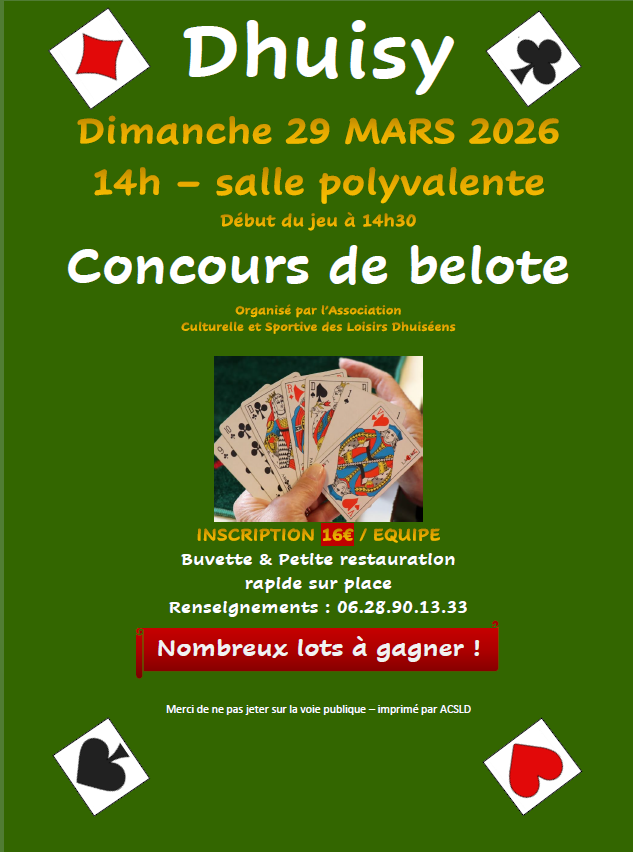 Dhuisy

Dimanche 29 MARS 2026

14h – salle polyvalente

Début du jeu à 14h30

Concours de belote

Organisé par l'Association
Culturelle et Sportive des Loisirs Dhuiséens

INSCRIPTION 16€ / EQUIPE

Buvette & Petite restauration
rapide sur place

Renseignements : 06.28.90.13.33

Nombreux lots à gagner !

Merci de ne pas jeter sur la voie publique – imprimé par ACSLD